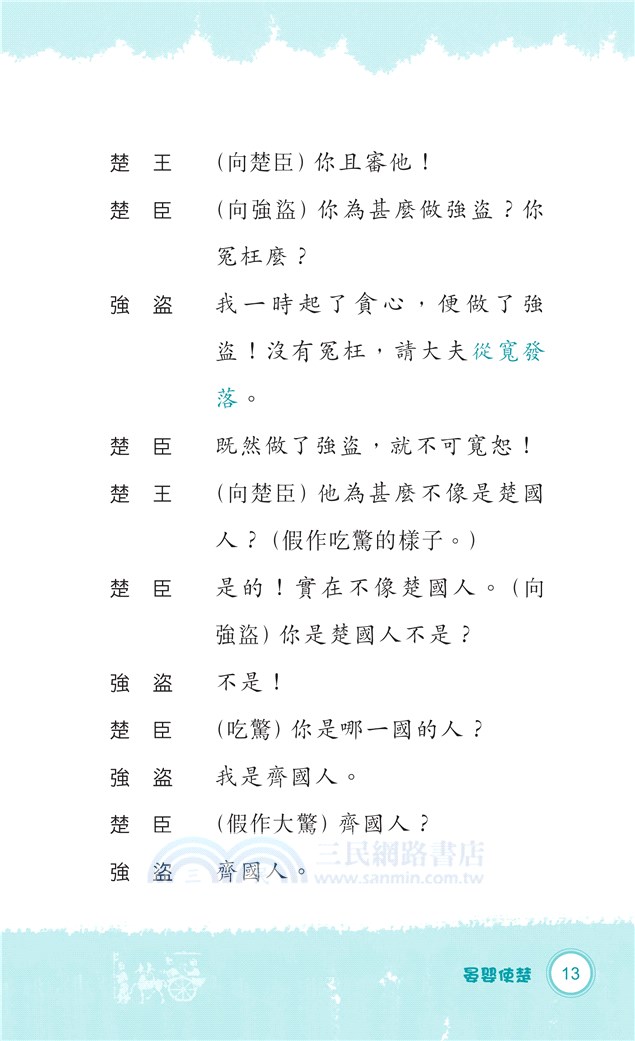 楚　王　（向楚臣）你且審他！

楚　臣　（向強盜）你為甚麼做強盜？你冤枉麼？

強　盜　我一時起了貪心，便做了強盜！沒有冤枉，請大夫從寬發落。

楚　臣　既然做了強盜，就不可寬恕！

楚　王　（向楚臣）他為甚麼不像是楚國人？（假作吃驚的樣子。）

楚　臣　是的！實在不像楚國人。（向強盜）你是楚國人不是？

強　盜　不是！

楚　臣　（吃驚）你是哪一國的人？

強　盜　我是齊國人。

楚　臣　（假作大驚）齊國人？

強　盜　齊國人。

三民網路書店
www.sanmin.com.tw

晏嬰使楚　13